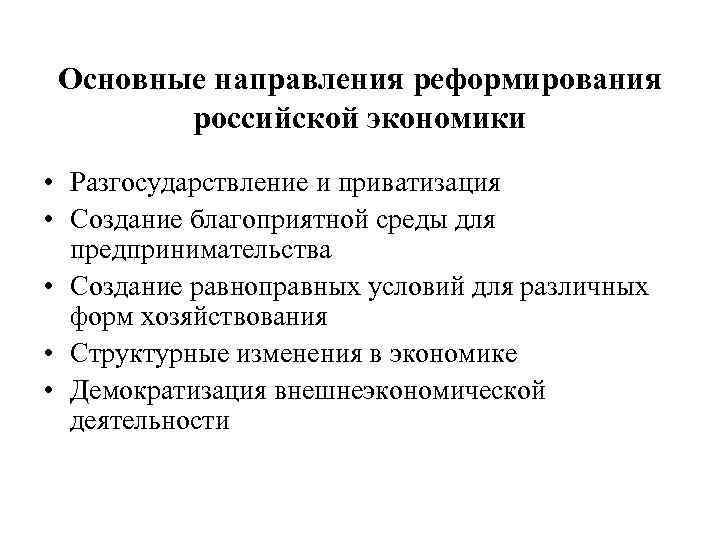 Основные направления реформирования российской экономики

• Разгосударствление и приватизация
• Создание благоприятной среды для предпринимательства
• Создание равноправных условий для различных форм хозяйствования
• Структурные изменения в экономике
• Демократизация внешнеэкономической деятельности